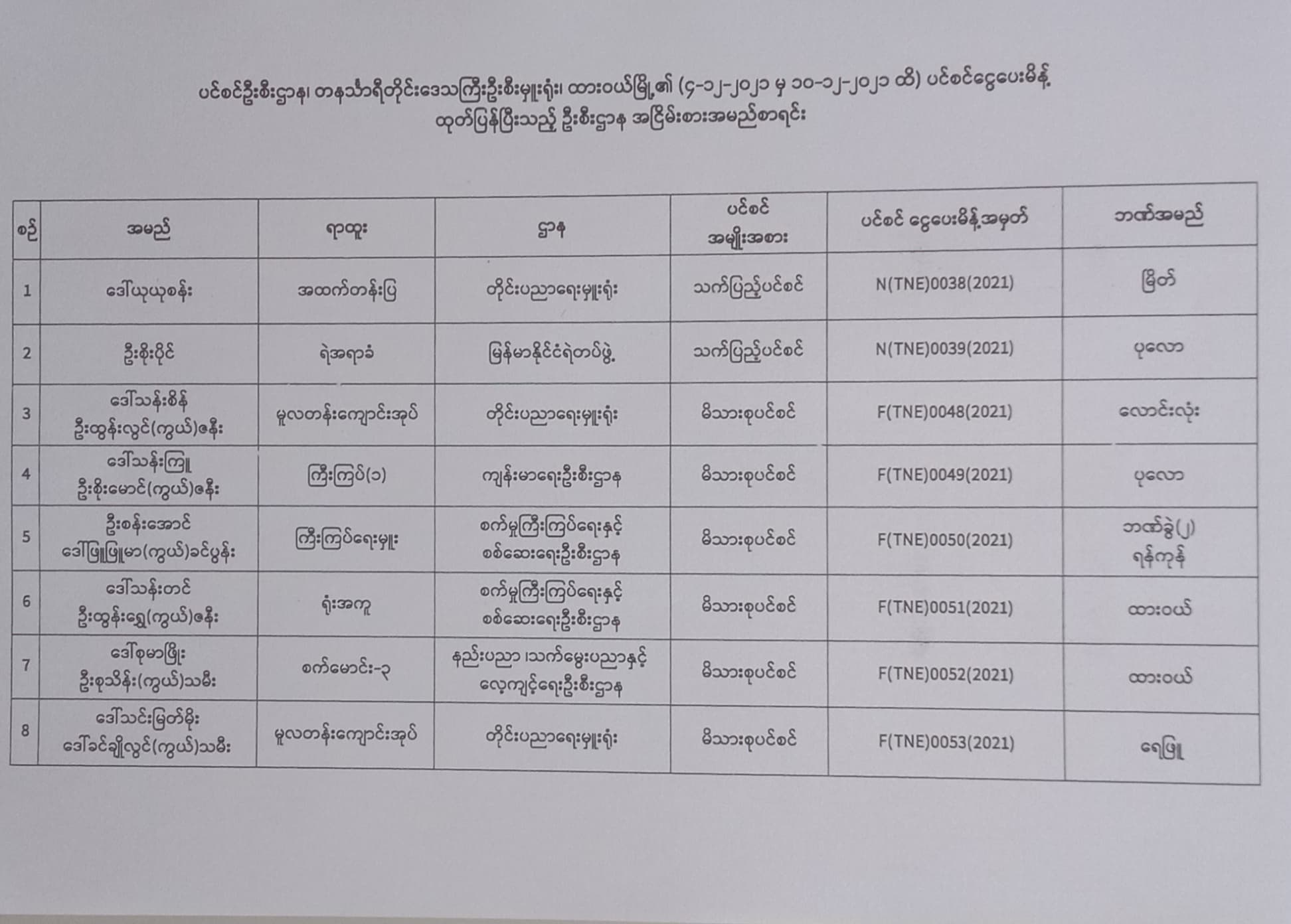 ပင်စင်ဦးစီးဌာန၊ တနင်္သာရီတိုင်းဒေသကြီးဦးစီးမှူးရုံး၊ ထားဝယ်မြို့၏ (၄-၁၂-၂၀၂၁ မှ ၁၀-၁၂-၂၀၂၁ ထိ) ပင်စင်ငွေပေးမိန့် ထုတ်ပြန်ပြီးသည့် ဦးစီးဌာန အငြိမ်းစားအမည်စာရင်း

| စဉ် | အမည် | ရာထူး | ဌာန | ပင်စင် အမျိုးအစား | ပင်စင် ငွေပေးမိန့်အမှတ် | ဘဏ်အမည် |
|---|---|---|---|---|---|---|
| 1 | ဒေါ်ယုယုစန်း | အထက်တန်းပြ | တိုင်းပညာရေးမှူးရုံး | သက်ပြည့်ပင်စင် | N(TNE)0038(2021) | မြိတ် |
| 2 | ဦးစိုးပိုင် | ရဲအရာခံ | မြန်မာနိုင်ငံရဲတပ်ဖွဲ့ | သက်ပြည့်ပင်စင် | N(TNE)0039(2021) | ပုလော |
| 3 | ဒေါ်သန်းစိန် ဦးထွန်းလွင်(ကွယ်)ဇနီး | မူလတန်းကျောင်းအုပ် | တိုင်းပညာရေးမှူးရုံး | မိသားစုပင်စင် | F(TNE)0048(2021) | လောင်းလုံး |
| 4 | ဒေါ်သန်းကြူ ဦးစိုးမောင်(ကွယ်)ဇနီး | ကြီးကြပ်(၁) | ကျန်းမာရေးဦးစီးဌာန | မိသားစုပင်စင် | F(TNE)0049(2021) | ပုလော |
| 5 | ဦးစန်းအောင် ဒေါ်ဖြူဖြူမာ(ကွယ်)ခင်ပွန်း | ကြီးကြပ်ရေးမှူး | စက်မှုကြီးကြပ်ရေးနှင့် စစ်ဆေးရေးဦးစီးဌာန | မိသားစုပင်စင် | F(TNE)0050(2021) | ဘဏ်ခွဲ(၂) ရန်ကုန် |
| 6 | ဒေါ်သန်းတင် ဦးထွန်းရွှေ(ကွယ်)ဇနီး | ရုံးအကူ | စက်မှုကြီးကြပ်ရေးနှင့် စစ်ဆေးရေးဦးစီးဌာန | မိသားစုပင်စင် | F(TNE)0051(2021) | ထားဝယ် |
| 7 | ဒေါ်စုမာဖြိုး ဦးစုသိန်း(ကွယ်)သမီး | စက်မောင်း-၃ | နည်းပညာ၊သက်မွေးပညာနှင့် လေ့ကျင့်ရေးဦးစီးဌာန | မိသားစုပင်စင် | F(TNE)0052(2021) | ထားဝယ် |
| 8 | ဒေါ်သင်းမြတ်မိုး ဒေါ်ခင်ချိုလွင်(ကွယ်)သမီး | မူလတန်းကျောင်းအုပ် | တိုင်းပညာရေးမှူးရုံး | မိသားစုပင်စင် | F(TNE)0053(2021) | ရေဖြူ |